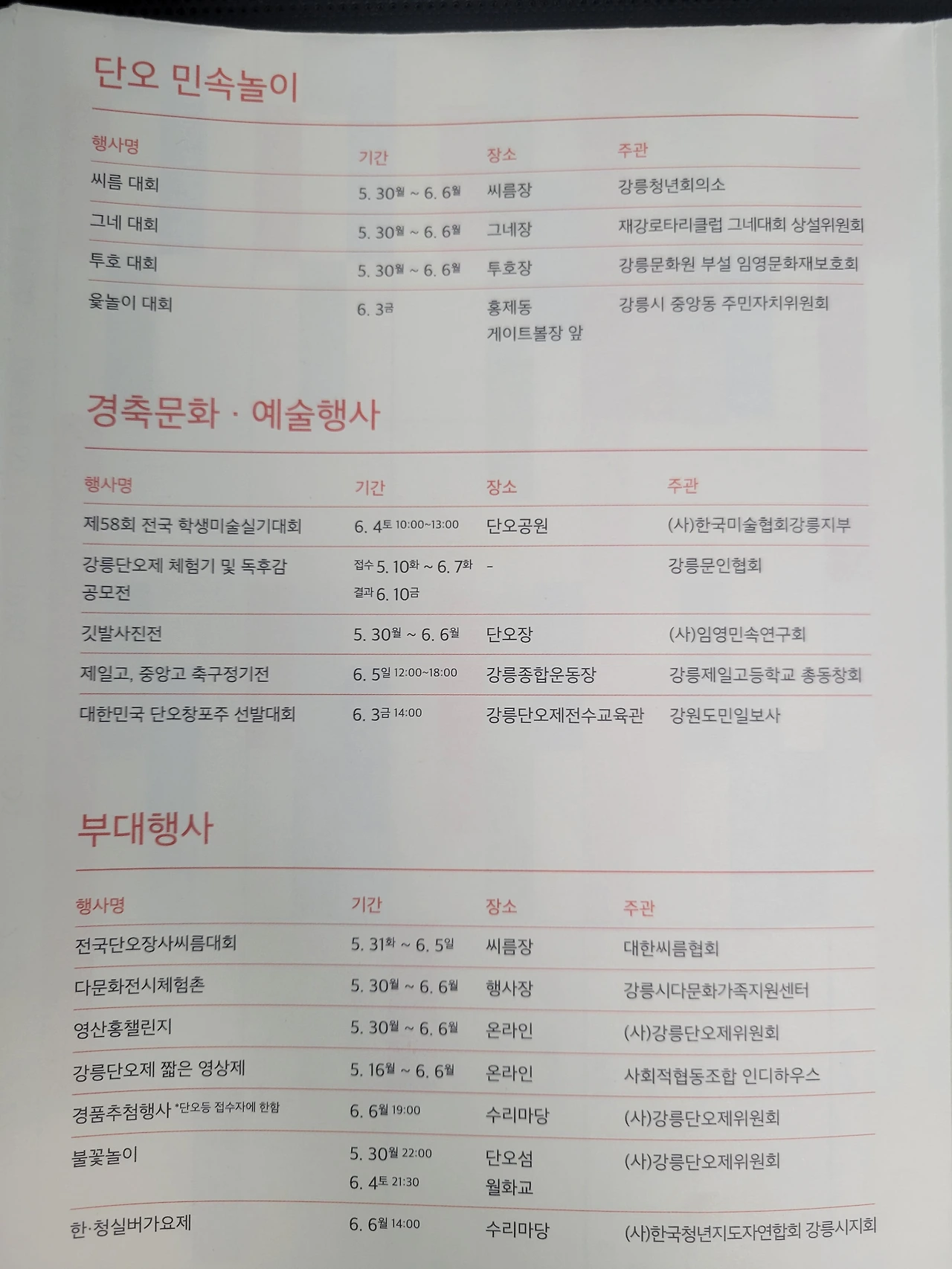 단오 민속놀이

| 행사명 | 기간 | 장소 | 주관 |
|---|---|---|---|
| 씨름 대회 | 5. 30월 ~ 6. 6월 | 씨름장 | 강릉청년회의소 |
| 그네 대회 | 5. 30월 ~ 6. 6월 | 그네장 | 재강로타리클럽 그네대회 상설위원회 |
| 투호 대회 | 5. 30월 ~ 6. 6월 | 투호장 | 강릉문화원 부설 임영문화재보호회 |
| 윷놀이 대회 | 6. 3금 | 홍제동 게이트볼장 앞 | 강릉시 중앙동 주민자치위원회 |

경축문화 · 예술행사

| 행사명 | 기간 | 장소 | 주관 |
|---|---|---|---|
| 제58회 전국 학생미술실기대회 | 6. 4토 10:00~13:00 | 단오공원 | (사)한국미술협회강릉지부 |
| 강릉단오제 체험기 및 독후감 공모전 | 접수 5. 10화 ~ 6. 7화 결과 6. 10금 | - | 강릉문인협회 |
| 깃발사진전 | 5. 30월 ~ 6. 6월 | 단오장 | (사)임영민속연구회 |
| 제일고, 중앙고 축구정기전 | 6. 5일 12:00~18:00 | 강릉종합운동장 | 강릉제일고등학교 총동창회 |
| 대한민국 단오창포주 선발대회 | 6. 3금 14:00 | 강릉단오제전수교육관 | 강원도민일보사 |

부대행사

| 행사명 | 기간 | 장소 | 주관 |
|---|---|---|---|
| 전국단오장사씨름대회 | 5. 31화 ~ 6. 5일 | 씨름장 | 대한씨름협회 |
| 다문화전시체험촌 | 5. 30월 ~ 6. 6월 | 행사장 | 강릉시다문화가족지원센터 |
| 영산홍챌린지 | 5. 30월 ~ 6. 6월 | 온라인 | (사)강릉단오제위원회 |
| 강릉단오제 짧은 영상제 | 5. 16월 ~ 6. 6월 | 온라인 | 사회적협동조합 인디하우스 |
| 경품추첨행사 *단오등 접수자에 한함 | 6. 6월 19:00 | 수리마당 | (사)강릉단오제위원회 |
| 불꽃놀이 | 5. 30월 22:00 6. 4토 21:30 | 단오섬 월화교 | (사)강릉단오제위원회 |
| 한·청실버가요제 | 6. 6월 14:00 | 수리마당 | (사)한국청년지도자연합회 강릉시지회 |